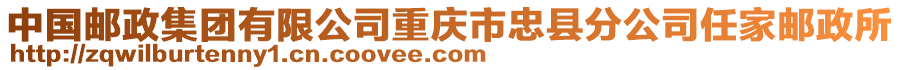 中国邮政集团有限公司重庆市忠县分公司任家邮政所
http://zqwilburtenny1.cn.coovee.com